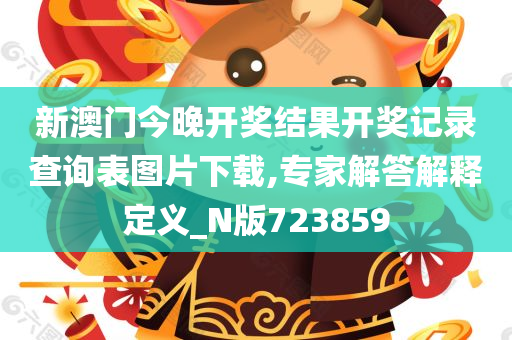 新澳门今晚开奖结果开奖记录查询表图片下载,专家解答解释定义_N版723859